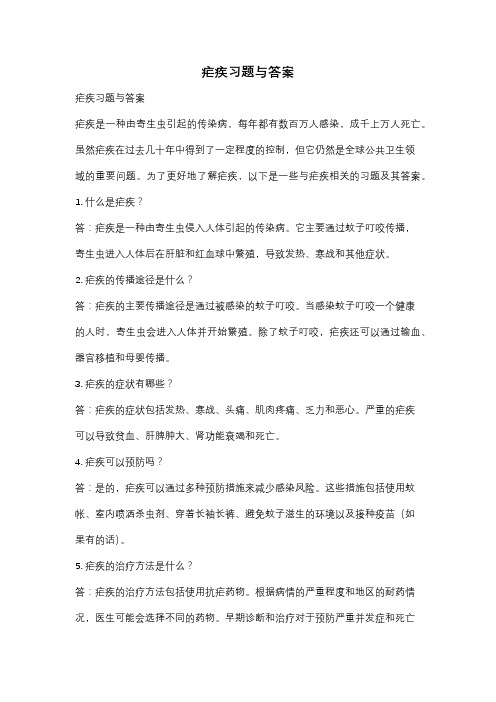 疟疾习题与答案

疟疾习题与答案

疟疾是一种由寄生虫引起的传染病，每年都有数百万人感染，成千上万人死亡。虽然疟疾在过去几十年中得到了一定程度的控制，但它仍然是全球公共卫生领域的重要问题。为了更好地了解疟疾，以下是一些与疟疾相关的习题及其答案。

1. 什么是疟疾？

答：疟疾是一种由寄生虫侵入人体引起的传染病。它主要通过蚊子叮咬传播，寄生虫进入人体后在肝脏和红血球中繁殖，导致发热、寒战和其他症状。

2. 疟疾的传播途径是什么？

答：疟疾的主要传播途径是通过被感染的蚊子叮咬。当感染蚊子叮咬一个健康的人时，寄生虫会进入人体并开始繁殖。除了蚊子叮咬，疟疾还可以通过输血、器官移植和母婴传播。

3. 疟疾的症状有哪些？

答：疟疾的症状包括发热、寒战、头痛、肌肉疼痛、乏力和恶心。严重的疟疾可以导致贫血、肝脾肿大、肾功能衰竭和死亡。

4. 疟疾可以预防吗？

答：是的，疟疾可以通过多种预防措施来减少感染风险。这些措施包括使用蚊帐、室内喷洒杀虫剂、穿着长袖长裤、避免蚊子滋生的环境以及接种疫苗（如果有的话）。

5. 疟疾的治疗方法是什么？

答：疟疾的治疗方法包括使用抗疟药物。根据病情的严重程度和地区的耐药情况，医生可能会选择不同的药物。早期诊断和治疗对于预防严重并发症和死亡